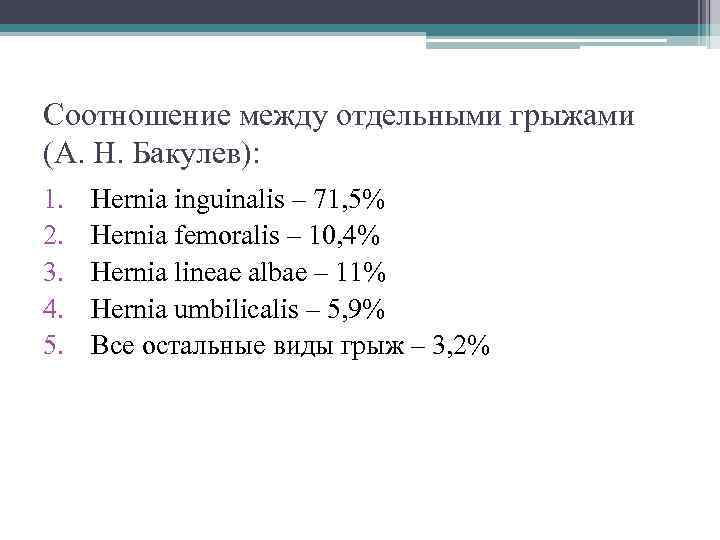 Соотношение между отдельными грыжами (А. Н. Бакулев):

1. Hernia inguinalis – 71,5%
2. Hernia femoralis – 10,4%
3. Hernia lineae albae – 11%
4. Hernia umbilicalis – 5,9%
5. Все остальные виды грыж – 3,2%